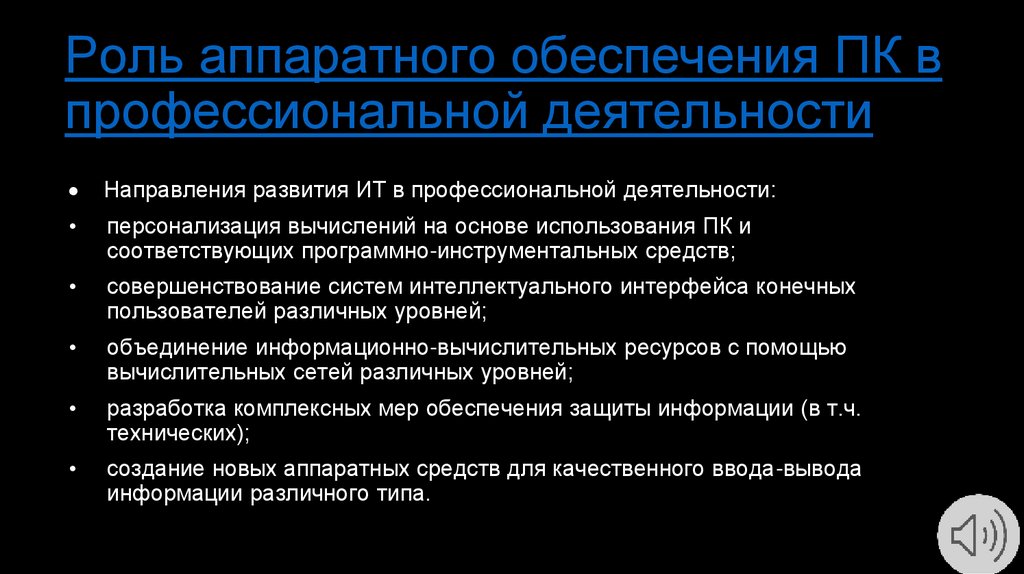 Роль аппаратного обеспечения ПК в профессиональной деятельности

• Направления развития ИТ в профессиональной деятельности:

• персонализация вычислений на основе использования ПК и соответствующих программно-инструментальных средств;

• совершенствование систем интеллектуального интерфейса конечных пользователей различных уровней;

• объединение информационно-вычислительных ресурсов с помощью вычислительных сетей различных уровней;

• разработка комплексных мер обеспечения защиты информации (в т.ч. технических);

• создание новых аппаратных средств для качественного ввода-вывода информации различного типа.